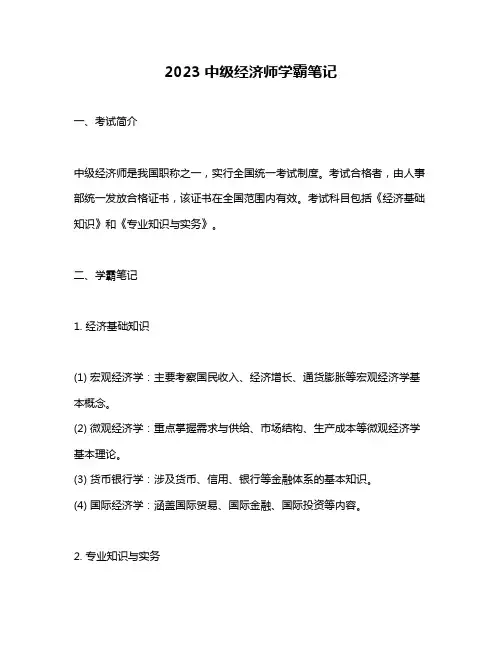 2023 中级经济师学霸笔记

一、考试简介

中级经济师是我国职称之一，实行全国统一考试制度。考试合格者，由人事部统一发放合格证书，该证书在全国范围内有效。考试科目包括《经济基础知识》和《专业知识与实务》。

二、学霸笔记

1. 经济基础知识

(1) 宏观经济学：主要考察国民收入、经济增长、通货膨胀等宏观经济学基本概念。
(2) 微观经济学：重点掌握需求与供给、市场结构、生产成本等微观经济学基本理论。
(3) 货币银行学：涉及货币、信用、银行等金融体系的基本知识。
(4) 国际经济学：涵盖国际贸易、国际金融、国际投资等内容。

2. 专业知识与实务